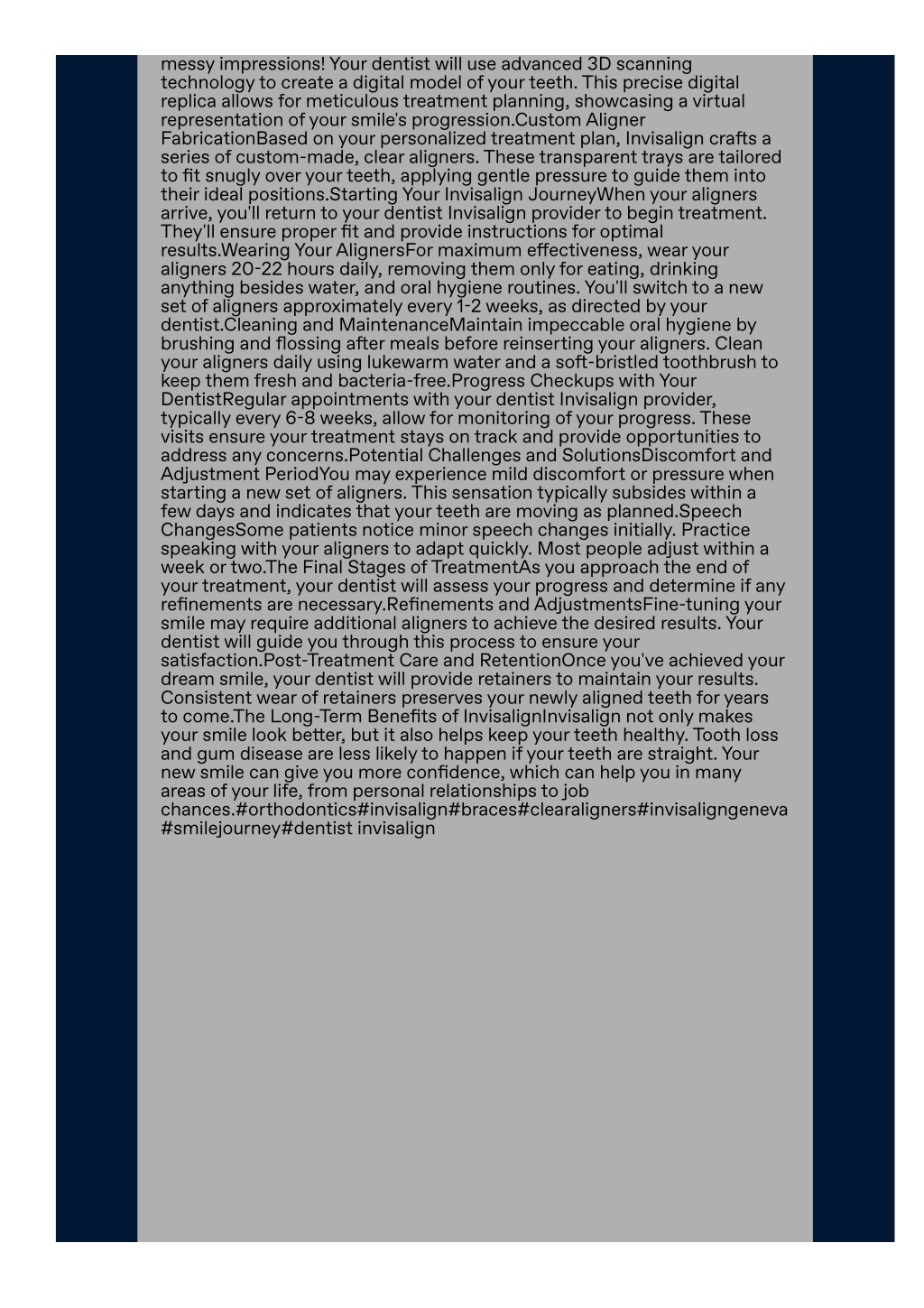 messy impressions! Your dentist will use advanced 3D scanning technology to create a digital model of your teeth. This precise digital replica allows for meticulous treatment planning, showcasing a virtual representation of your smile's progression.Custom Aligner FabricationBased on your personalized treatment plan, Invisalign crafts a series of custom-made, clear aligners. These transparent trays are tailored to fit snugly over your teeth, applying gentle pressure to guide them into their ideal positions.Starting Your Invisalign JourneyWhen your aligners arrive, you'll return to your dentist Invisalign provider to begin treatment. They'll ensure proper fit and provide instructions for optimal results.Wearing Your AlignersFor maximum effectiveness, wear your aligners 20-22 hours daily, removing them only for eating, drinking anything besides water, and oral hygiene routines. You'll switch to a new set of aligners approximately every 1-2 weeks, as directed by your dentist.Cleaning and MaintenanceMaintain impeccable oral hygiene by brushing and flossing after meals before reinserting your aligners. Clean your aligners daily using lukewarm water and a soft-bristled toothbrush to keep them fresh and bacteria-free.Progress Checkups with Your DentistRegular appointments with your dentist Invisalign provider, typically every 6-8 weeks, allow for monitoring of your progress. These visits ensure your treatment stays on track and provide opportunities to address any concerns.Potential Challenges and SolutionsDiscomfort and Adjustment PeriodYou may experience mild discomfort or pressure when starting a new set of aligners. This sensation typically subsides within a few days and indicates that your teeth are moving as planned.Speech ChangesSome patients notice minor speech changes initially. Practice speaking with your aligners to adapt quickly. Most people adjust within a week or two.The Final Stages of TreatmentAs you approach the end of your treatment, your dentist will assess your progress and determine if any refinements are necessary.Refinements and AdjustmentsFine-tuning your smile may require additional aligners to achieve the desired results. Your dentist will guide you through this process to ensure your satisfaction.Post-Treatment Care and RetentionOnce you've achieved your dream smile, your dentist will provide retainers to maintain your results. Consistent wear of retainers preserves your newly aligned teeth for years to come.The Long-Term Benefits of InvisalignInvisalign not only makes your smile look better, but it also helps keep your teeth healthy. Tooth loss and gum disease are less likely to happen if your teeth are straight. Your new smile can give you more confidence, which can help you in many areas of your life, from personal relationships to job chances.#orthodontics#invisalign#braces#clearaligners#invisaligngeneva #smilejourney#dentist invisalign